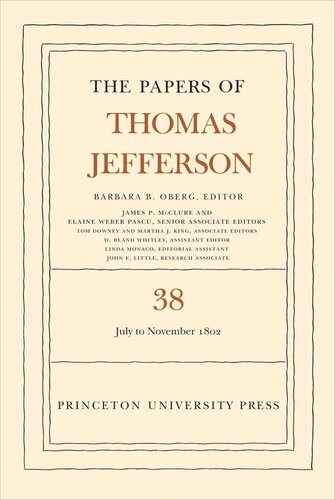 THE PAPERS OF

THOMAS JEFFERSON

BARBARA B. OBERG, EDITOR

JAMES P. McCLURE AND
ELAINE WEBER PASCU, SENIOR ASSOCIATE EDITORS
TOM DOWNEY AND MARTHA J. KING, ASSOCIATE EDITORS
W. BLAND WHITLEY, ASSISTANT EDITOR
LINDA MONACO, EDITORIAL ASSISTANT
JOHN E. LITTLE, RESEARCH ASSOCIATE

38

July to November 1802

PRINCETON UNIVERSITY PRESS